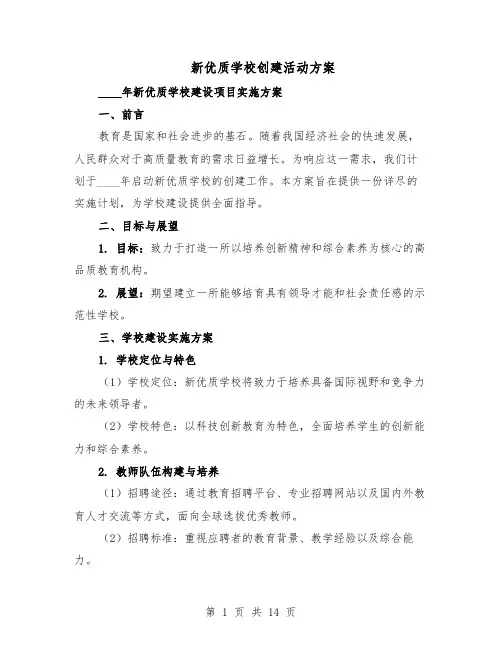 新优质学校创建活动方案

____年新优质学校建设项目实施方案

一、前言

教育是国家和社会进步的基石。随着我国经济社会的快速发展，人民群众对于高质量教育的需求日益增长。为响应这一需求，我们计划于____年启动新优质学校的创建工作。本方案旨在提供一份详尽的实施计划，为学校建设提供全面指导。

二、目标与展望

1. 目标：致力于打造一所以培养创新精神和综合素养为核心的高品质教育机构。

2. 展望：期望建立一所能够培育具有领导才能和社会责任感的示范性学校。

三、学校建设实施方案

1. 学校定位与特色

（1）学校定位：新优质学校将致力于培养具备国际视野和竞争力的未来领导者。

（2）学校特色：以科技创新教育为特色，全面培养学生的创新能力和综合素养。

2. 教师队伍构建与培养

（1）招聘途径：通过教育招聘平台、专业招聘网站以及国内外教育人才交流等方式，面向全球选拔优秀教师。

（2）招聘标准：重视应聘者的教育背景、教学经验以及综合能力。

第 1 页 共 14 页